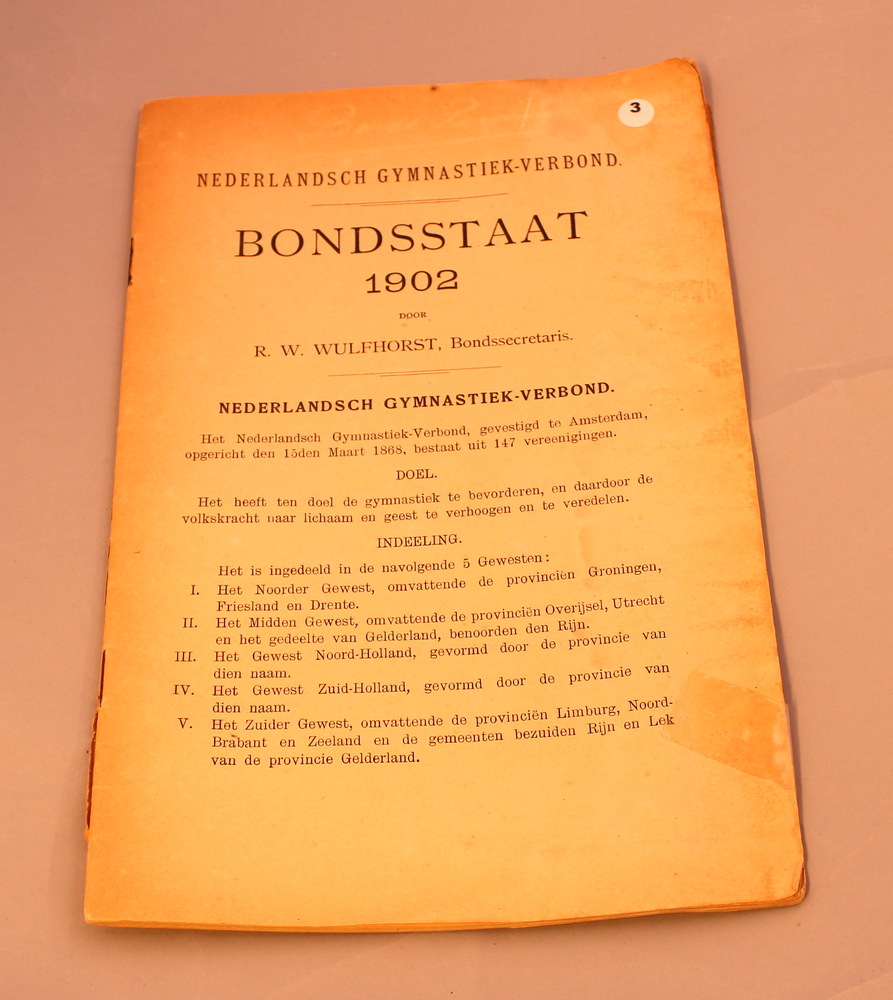 3

NEDERLANDSCH GYMNASTIEK-VERBOND.

BONDSSTAAT
1902

DOOR

R. W. WULFHORST, Bondssecretaris.

NEDERLANDSCH GYMNASTIEK-VERBOND.

Het Nederlandsch Gymnastiek-Verbond, gevestigd te Amsterdam, opgericht den 15den Maart 1868, bestaat uit 147 vereenigingen.

DOEL.

Het heeft ten doel de gymnastiek te bevorderen, en daardoor de volkskracht naar lichaam en geest te verhoogen en te veredelen.

INDEELING.

Het is ingedeeld in de navolgende 5 Gewesten:

I. Het Noorder Gewest, omvattende de provinciën Groningen, Friesland en Drente.

II. Het Midden Gewest, omvattende de provinciën Overijsel, Utrecht en het gedeelte van Gelderland, benoorden den Rijn.

III. Het Gewest Noord-Holland, gevormd door de provincie van dien naam.

IV. Het Gewest Zuid-Holland, gevormd door de provincie van dien naam.

V. Het Zuider Gewest, omvattende de provinciën Limburg, Noord-Brabant en Zeeland en de gemeenten bezuiden Rijn en Lek van de provincie Gelderland.